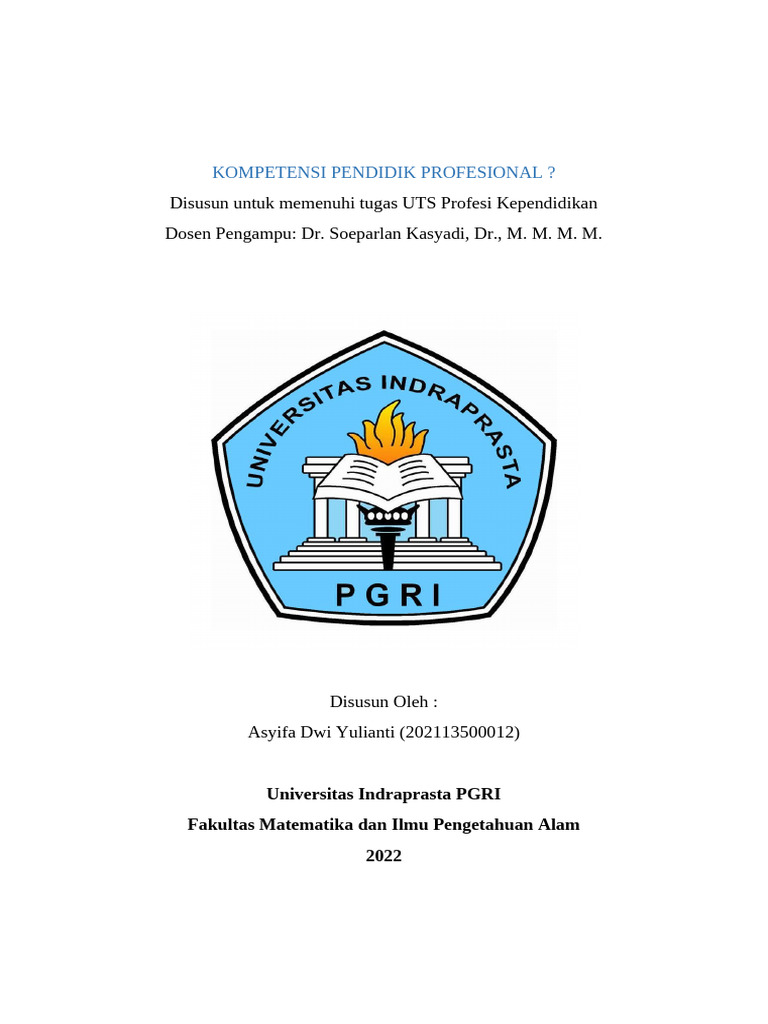 KOMPETENSI PENDIDIK PROFESIONAL ?
Disusun untuk memenuhi tugas UTS Profesi Kependidikan
Dosen Pengampu: Dr. Soeparlan Kasyadi, Dr., M. M. M. M.

UNIVERSITAS INDRAPRASTA
PGRI

Disusun Oleh :
Asyifa Dwi Yulianti (202113500012)

Universitas Indraprasta PGRI
Fakultas Matematika dan Ilmu Pengetahuan Alam
2022